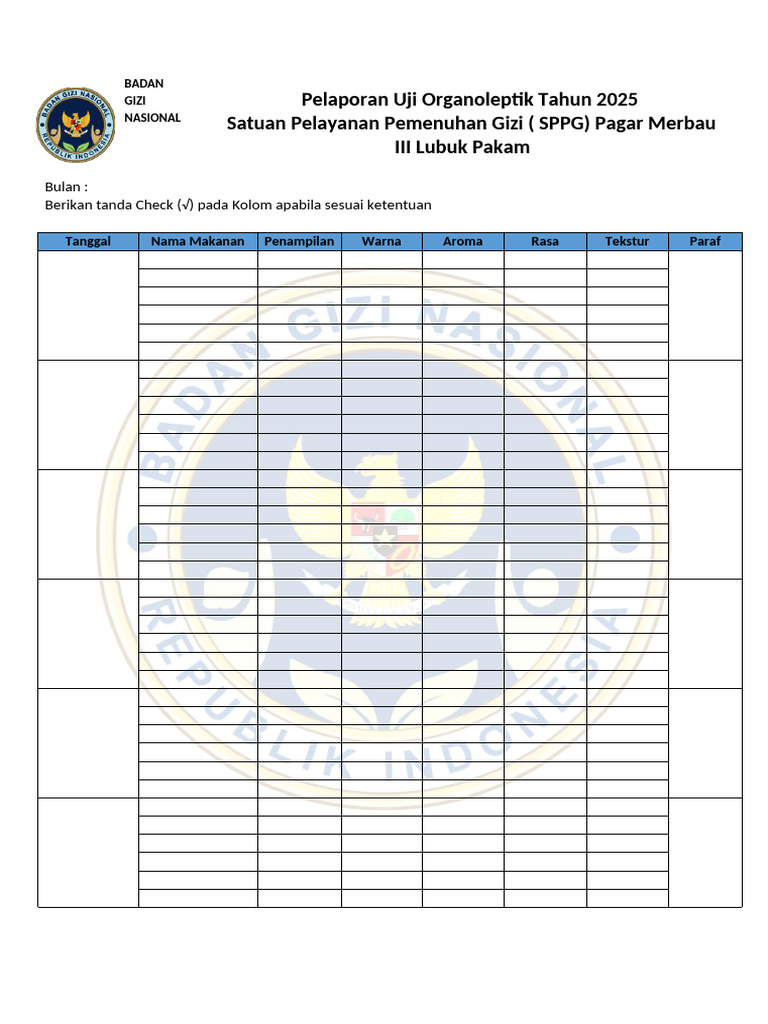 BADAN GIZI NASIONAL
REPUBLIK INDONESIA

BADAN
GIZI
NASIONAL

Pelaporan Uji Organoleptik Tahun 2025
Satuan Pelayanan Pemenuhan Gizi ( SPPG) Pagar Merbau III Lubuk Pakam

Bulan :
Berikan tanda Check (√) pada Kolom apabila sesuai ketentuan

| Tanggal | Nama Makanan | Penampilan | Warna | Aroma | Rasa | Tekstur | Paraf |
|---|---|---|---|---|---|---|---|
| | | | | | | | |
| | | | | | | | |
| | | | | | | | |
| | | | | | | | |
| | | | | | | | |
| | | | | | | | |

BADAN GIZI NASIONAL
REPUBLIK INDONESIA